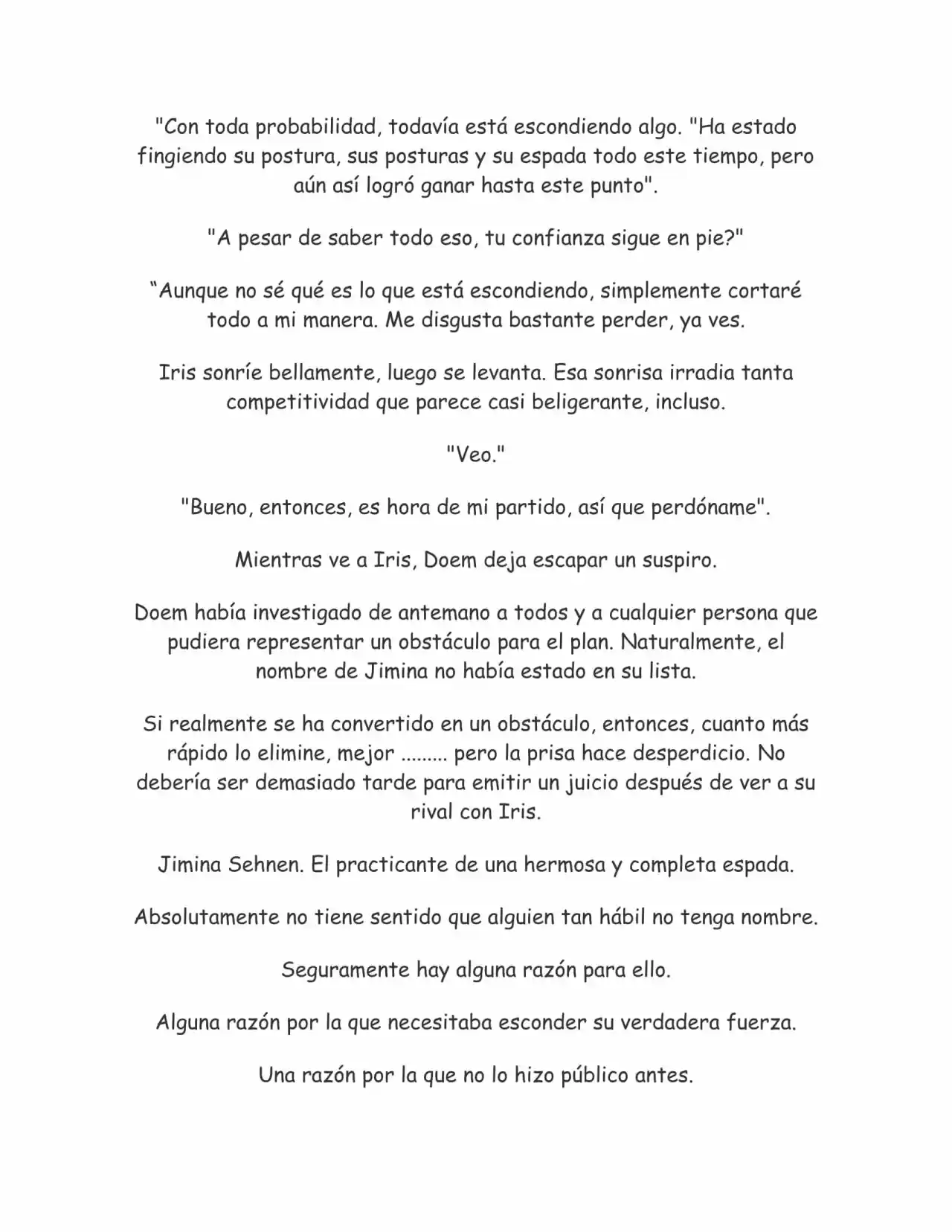 "Con toda probabilidad, todavía está escondiendo algo. "Ha estado fingiendo su postura, sus posturas y su espada todo este tiempo, pero aún así logró ganar hasta este punto".

"A pesar de saber todo eso, tu confianza sigue en pie?"

"Aunque no sé qué es lo que está escondiendo, simplemente cortaré todo a mi manera. Me disgusta bastante perder, ya ves.

Iris sonríe bellamente, luego se levanta. Esa sonrisa irradia tanta competitividad que parece casi beligerante, incluso.

"Veo."

"Bueno, entonces, es hora de mi partido, así que perdóname".

Mientras ve a Iris, Doem deja escapar un suspiro.

Doem había investigado de antemano a todos y a cualquier persona que pudiera representar un obstáculo para el plan. Naturalmente, el nombre de Jimina no había estado en su lista.

Si realmente se ha convertido en un obstáculo, entonces, cuanto más rápido lo elimine, mejor ......... pero la prisa hace desperdicio. No debería ser demasiado tarde para emitir un juicio después de ver a su rival con Iris.

Jimina Sehnen. El practicante de una hermosa y completa espada.

Absolutamente no tiene sentido que alguien tan hábil no tenga nombre.

Seguramente hay alguna razón para ello.

Alguna razón por la que necesitaba esconder su verdadera fuerza.

Una razón por la que no lo hizo público antes.